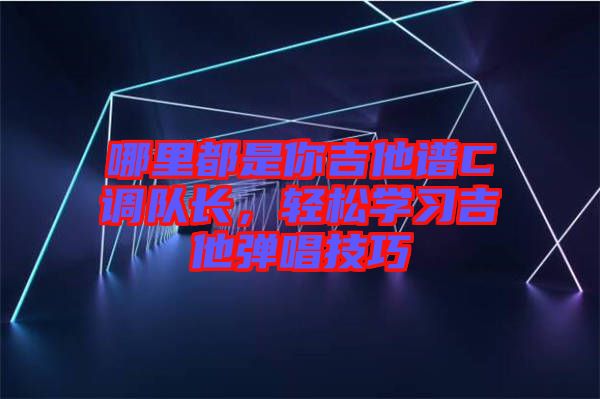 哪里都是你吉他谱C调队长，轻松学习吉他弹唱技巧